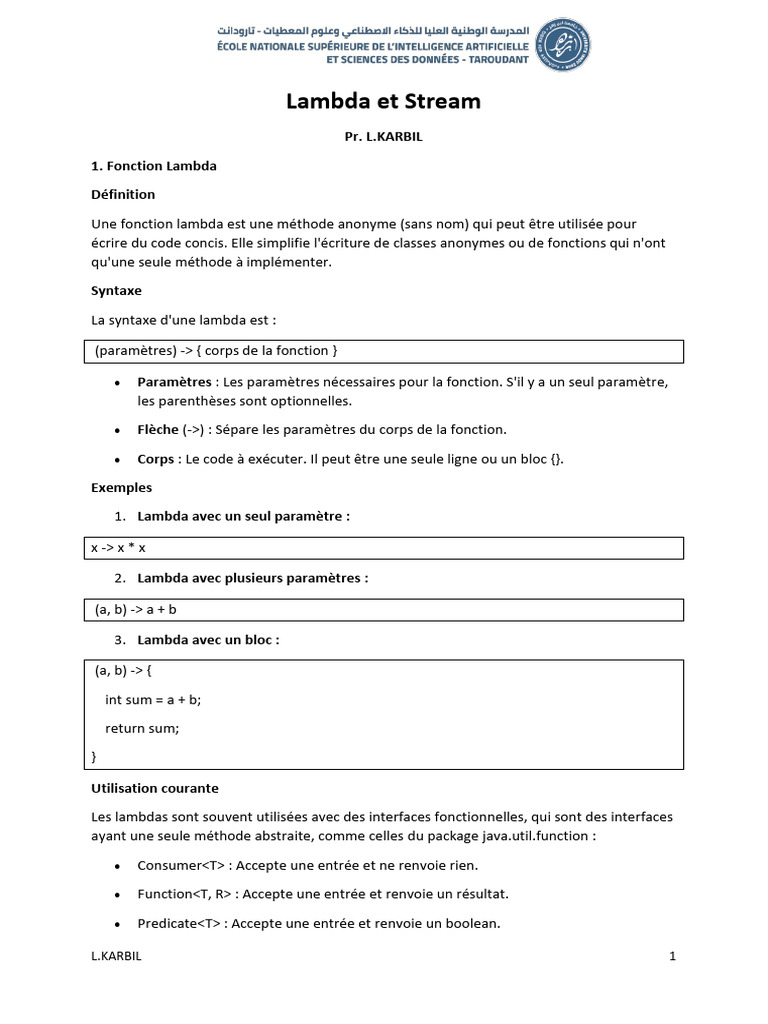 المدرسة الوطنية العليا للذكاء الاصطناعي وعلوم المعطيات - تارودانت
ÉCOLE NATIONALE SUPÉRIEURE DE L'INTELLIGENCE ARTIFICIELLE ET SCIENCES DES DONNÉES - TAROUDANT

Lambda et Stream

Pr. L.KARBIL

1. Fonction Lambda

Définition

Une fonction lambda est une méthode anonyme (sans nom) qui peut être utilisée pour écrire du code concis. Elle simplifie l'écriture de classes anonymes ou de fonctions qui n'ont qu'une seule méthode à implémenter.

Syntaxe

La syntaxe d'une lambda est :

(paramètres) -> { corps de la fonction }

• Paramètres : Les paramètres nécessaires pour la fonction. S'il y a un seul paramètre, les parenthèses sont optionnelles.
• Flèche (->) : Sépare les paramètres du corps de la fonction.
• Corps : Le code à exécuter. Il peut être une seule ligne ou un bloc {}.

Exemples

1. Lambda avec un seul paramètre :

x -> x * x

2. Lambda avec plusieurs paramètres :

(a, b) -> a + b

3. Lambda avec un bloc :

(a, b) -> {
int sum = a + b;
return sum;
}

Utilisation courante

Les lambdas sont souvent utilisées avec des interfaces fonctionnelles, qui sont des interfaces ayant une seule méthode abstraite, comme celles du package java.util.function :

• Consumer<T> : Accepte une entrée et ne renvoie rien.
• Function<T, R> : Accepte une entrée et renvoie un résultat.
• Predicate<T> : Accepte une entrée et renvoie un boolean.

L.KARBIL 1